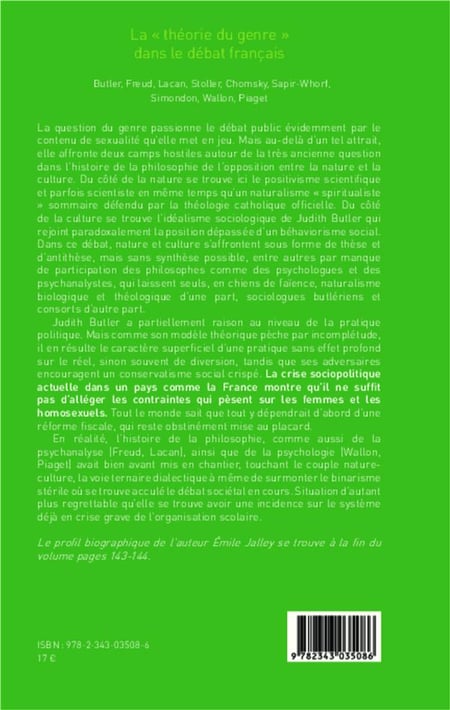 La « théorie du genre »
dans le débat français

Butler, Freud, Lacan, Stoller, Chomsky, Sapir-Whorf, Simondon, Wallon, Piaget

La question du genre passionne le débat public évidemment par le contenu de sexualité qu'elle met en jeu. Mais au-delà d'un tel attrait, elle affronte deux camps hostiles autour de la très ancienne question dans l'histoire de la philosophie de l'opposition entre la nature et la culture. Du côté de la nature se trouve ici le positivisme scientifique et parfois scientiste en même temps qu'un naturalisme « spiritualiste » sommaire défendu par la théologie catholique officielle. Du côté de la culture se trouve l'idéalisme sociologique de Judith Butler qui rejoint paradoxalement la position dépassée d'un béhaviorisme social. Dans ce débat, nature et culture s'affrontent sous forme de thèse et d'antithèse, mais sans synthèse possible, entre autres par manque de participation des philosophes comme des psychologues et des psychanalystes, qui laissent seuls, en chiens de faïence, naturalisme biologique et théologique d'une part, sociologues butlériens et consorts d'autre part.

Judith Butler a partiellement raison au niveau de la pratique politique. Mais comme son modèle théorique pèche par incomplétude, il en résulte le caractère superficiel d'une pratique sans effet profond sur le réel, sinon souvent de diversion, tandis que ses adversaires encouragent un conservatisme social crispé. La crise sociopolitique actuelle dans un pays comme la France montre qu'il ne suffit pas d'alléger les contraintes qui pèsent sur les femmes et les homosexuels. Tout le monde sait que tout y dépendrait d'abord d'une réforme fiscale, qui reste obstinément mise au placard.

En réalité, l'histoire de la philosophie, comme aussi de la psychanalyse (Freud, Lacan), ainsi que de la psychologie (Wallon, Piaget) avait bien avant mis en chantier, touchant le couple nature-culture, la voie ternaire dialectique à même de surmonter le binarisme stérile où se trouve acculé le débat sociétal en cours. Situation d'autant plus regrettable qu'elle se trouve avoir une incidence sur le système déjà en crise grave de l'organisation scolaire.

Le profil biographique de l'auteur Émile Jalley se trouve à la fin du volume pages 143-144.

ISBN : 978-2-343-03508-6
17 €

9 782343 035086